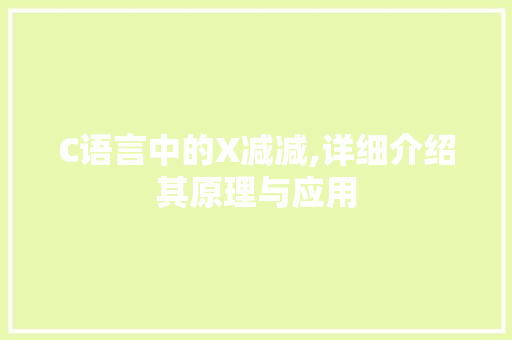 C语言中的X减减,详细介绍其原理与应用